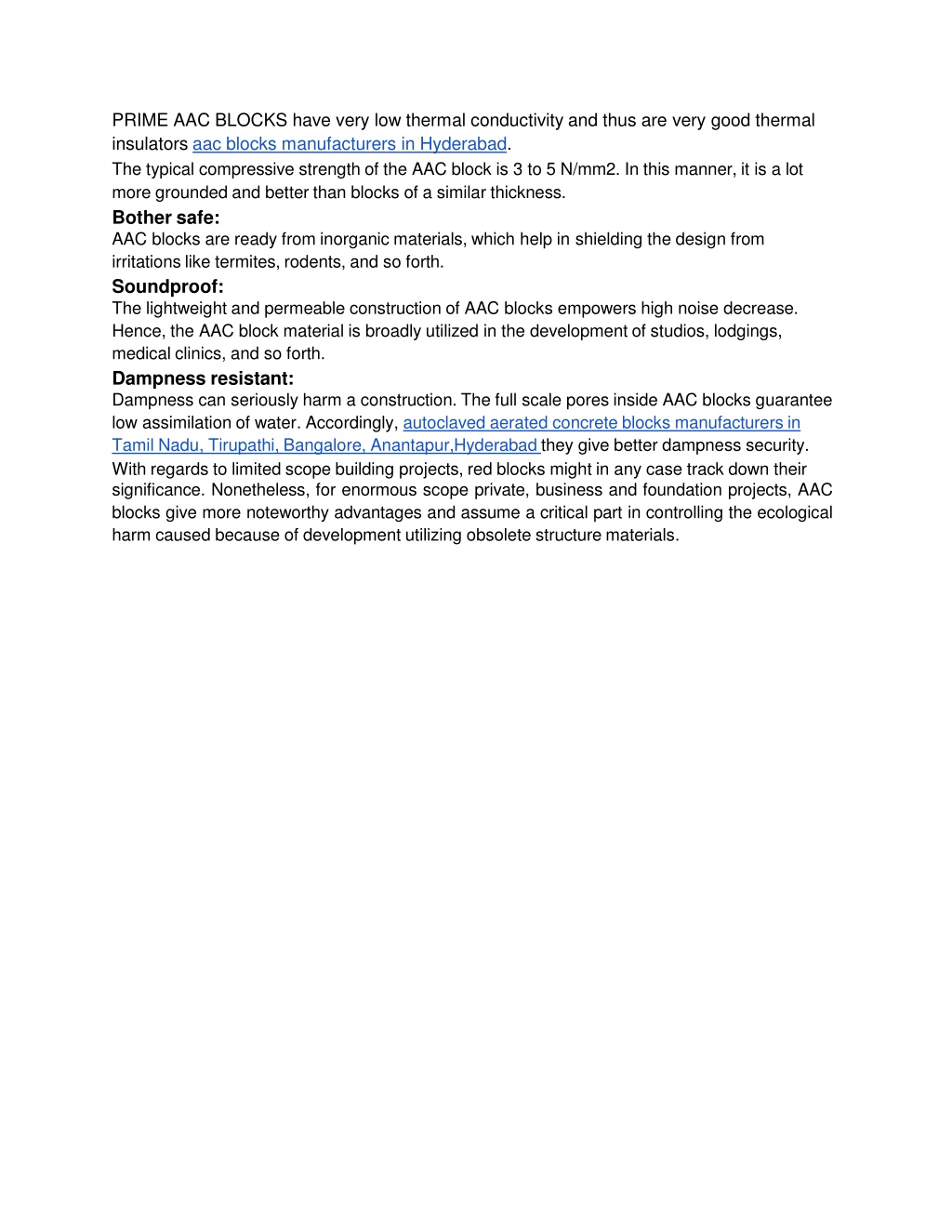 PRIME AAC BLOCKS have very low thermal conductivity and thus are very good thermal insulators aac blocks manufacturers in Hyderabad.

The typical compressive strength of the AAC block is 3 to 5 N/mm2. In this manner, it is a lot more grounded and better than blocks of a similar thickness.

Bother safe:

AAC blocks are ready from inorganic materials, which help in shielding the design from irritations like termites, rodents, and so forth.

Soundproof:

The lightweight and permeable construction of AAC blocks empowers high noise decrease. Hence, the AAC block material is broadly utilized in the development of studios, lodgings, medical clinics, and so forth.

Dampness resistant:

Dampness can seriously harm a construction. The full scale pores inside AAC blocks guarantee low assimilation of water. Accordingly, autoclaved aerated concrete blocks manufacturers in Tamil Nadu, Tirupathi, Bangalore, Anantapur,Hyderabad they give better dampness security.

With regards to limited scope building projects, red blocks might in any case track down their significance. Nonetheless, for enormous scope private, business and foundation projects, AAC blocks give more noteworthy advantages and assume a critical part in controlling the ecological harm caused because of development utilizing obsolete structure materials.